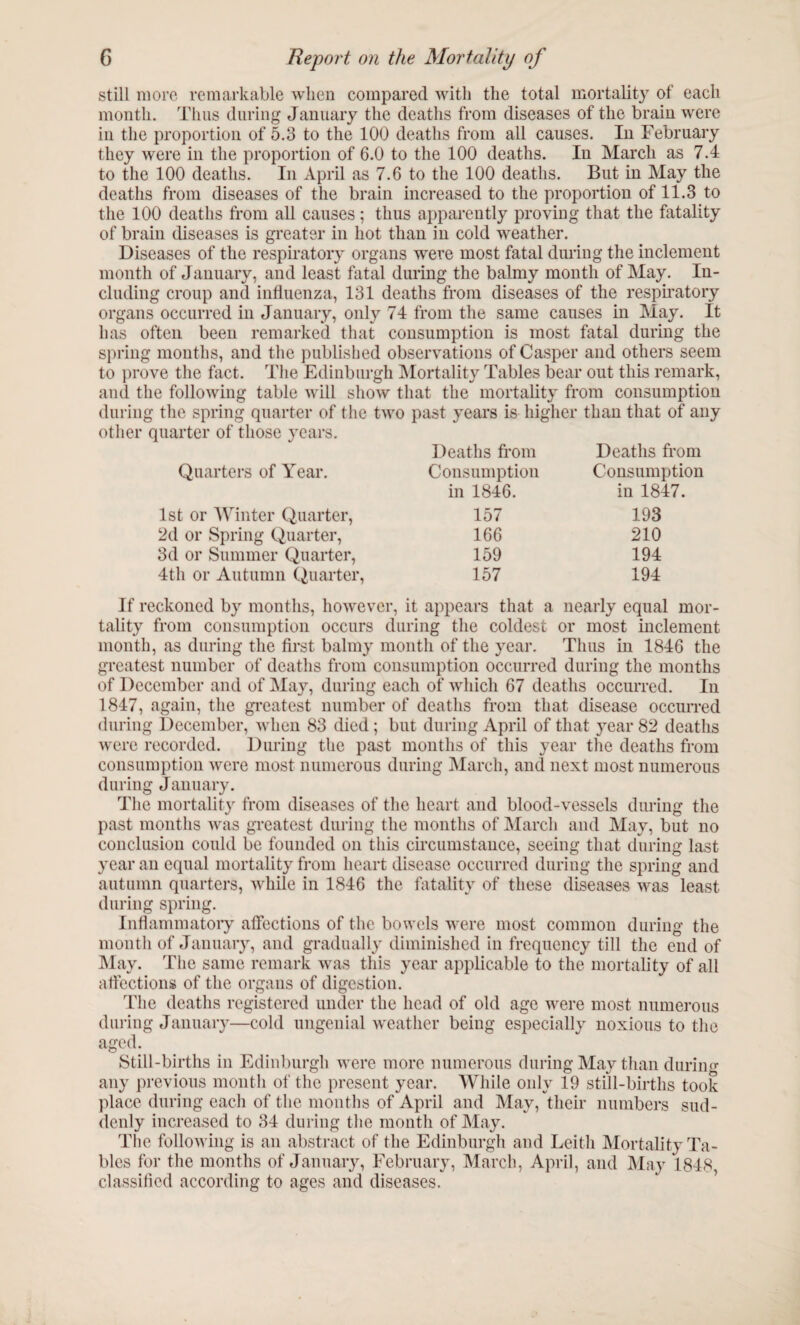 6 Report on the Mortality of

still more remarkable when compared with the total mortality of each month. Thus during January the deaths from diseases of the brain were in the proportion of 5.3 to the 100 deaths from all causes. In February they were in the proportion of 6.0 to the 100 deaths. In March as 7.4 to the 100 deaths. In April as 7.6 to the 100 deaths. But in May the deaths from diseases of the brain increased to the proportion of 11.3 to the 100 deaths from all causes; thus apparently proving that the fatality of brain diseases is greater in hot than in cold weather.

Diseases of the respiratory organs were most fatal during the inclement month of January, and least fatal during the balmy month of May. Including croup and influenza, 131 deaths from diseases of the respiratory organs occurred in January, only 74 from the same causes in May. It has often been remarked that consumption is most fatal during the spring months, and the published observations of Casper and others seem to prove the fact. The Edinburgh Mortality Tables bear out this remark, and the following table will show that the mortality from consumption during the spring quarter of the two past years is higher than that of any other quarter of those years.

| Quarters of Year. | Deaths from Consumption in 1846. | Deaths from Consumption in 1847. |
|---|---|---|
| 1st or Winter Quarter, | 157 | 193 |
| 2d or Spring Quarter, | 166 | 210 |
| 3d or Summer Quarter, | 159 | 194 |
| 4th or Autumn Quarter, | 157 | 194 |

If reckoned by months, however, it appears that a nearly equal mortality from consumption occurs during the coldest or most inclement month, as during the first balmy month of the year. Thus in 1846 the greatest number of deaths from consumption occurred during the months of December and of May, during each of which 67 deaths occurred. In 1847, again, the greatest number of deaths from that disease occurred during December, when 83 died; but during April of that year 82 deaths were recorded. During the past months of this year the deaths from consumption were most numerous during March, and next most numerous during January.

The mortality from diseases of the heart and blood-vessels during the past months was greatest during the months of March and May, but no conclusion could be founded on this circumstance, seeing that during last year an equal mortality from heart disease occurred during the spring and autumn quarters, while in 1846 the fatality of these diseases was least during spring.

Inflammatory affections of the bowels were most common during the month of January, and gradually diminished in frequency till the end of May. The same remark was this year applicable to the mortality of all affections of the organs of digestion.

The deaths registered under the head of old age were most numerous during January—cold ungenial weather being especially noxious to the aged.

Still-births in Edinburgh were more numerous during May than during any previous month of the present year. While only 19 still-births took place during each of the months of April and May, their numbers suddenly increased to 34 during the month of May.

The following is an abstract of the Edinburgh and Leith Mortality Tables for the months of January, February, March, April, and May 1848, classified according to ages and diseases.